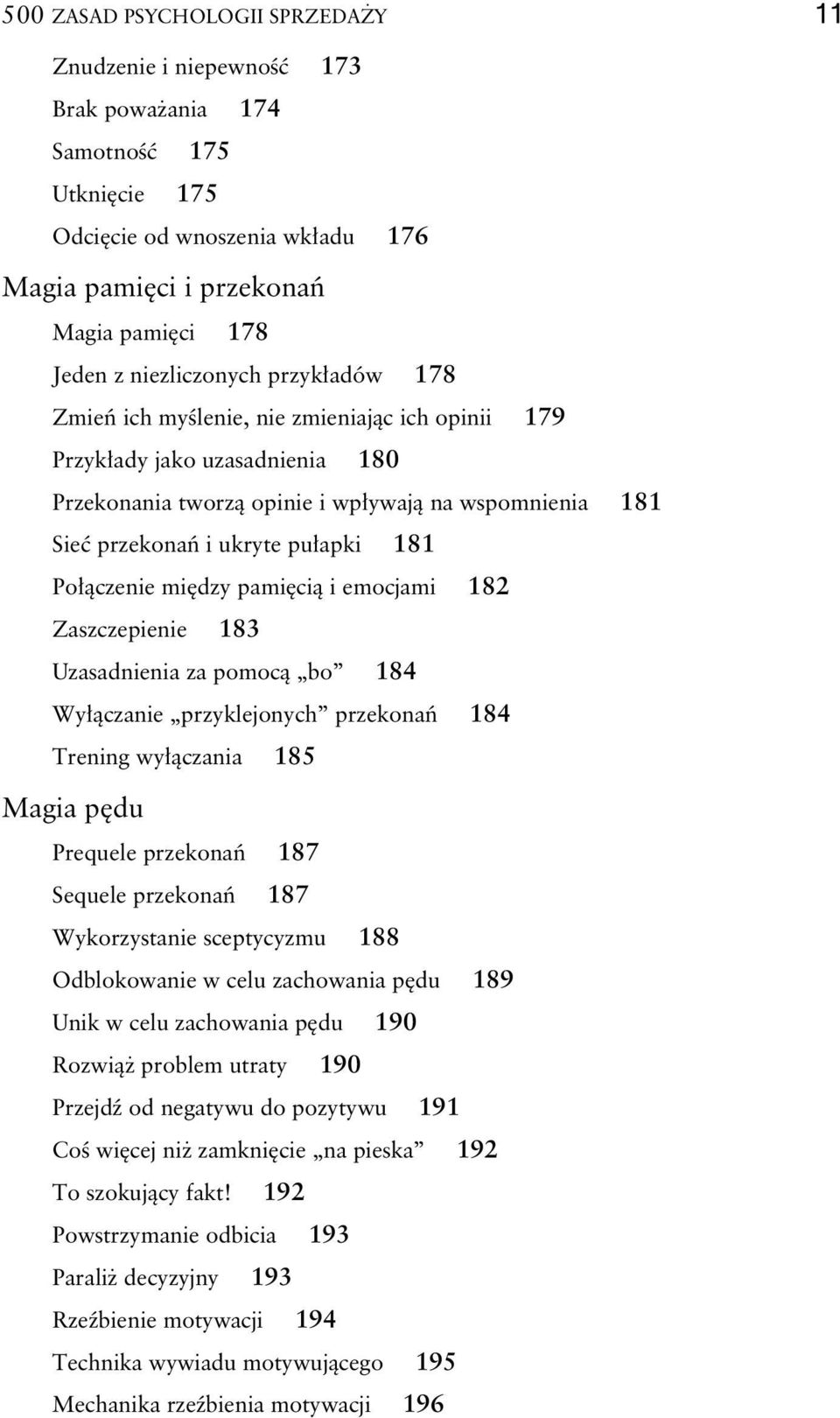 500 ZASAD PSYCHOLOGII SPRZEDAŻY 11

Znudzenie i niepewność 173
Brak poważania 174
Samotność 175
Utknięcie 175
Odcięcie od wnoszenia wkładu 176

Magia pamięci i przekonań

Magia pamięci 178
Jeden z niezliczonych przykładów 178
Zmień ich myślenie, nie zmieniając ich opinii 179
Przykłady jako uzasadnienia 180
Przekonania tworzą opinie i wpływają na wspomnienia 181
Sieć przekonań i ukryte pułapki 181
Połączenie między pamięcią i emocjami 182
Zaszczepienie 183
Uzasadnienia za pomocą „bo” 184
Wyłączanie „przyklejonych” przekonań 184
Trening wyłączania 185

Magia pędu

Prequele przekonań 187
Sequele przekonań 187
Wykorzystanie sceptycyzmu 188
Odblokowanie w celu zachowania pędu 189
Unik w celu zachowania pędu 190
Rozwiąż problem utraty 190
Przejdź od negatywu do pozytywu 191
Coś więcej niż zamknięcie „na pieska” 192
To szokujący fakt! 192
Powstrzymanie odbicia 193
Paraliż decyzyjny 193
Rzeźbienie motywacji 194
Technika wywiadu motywującego 195
Mechanika rzeźbienia motywacji 196